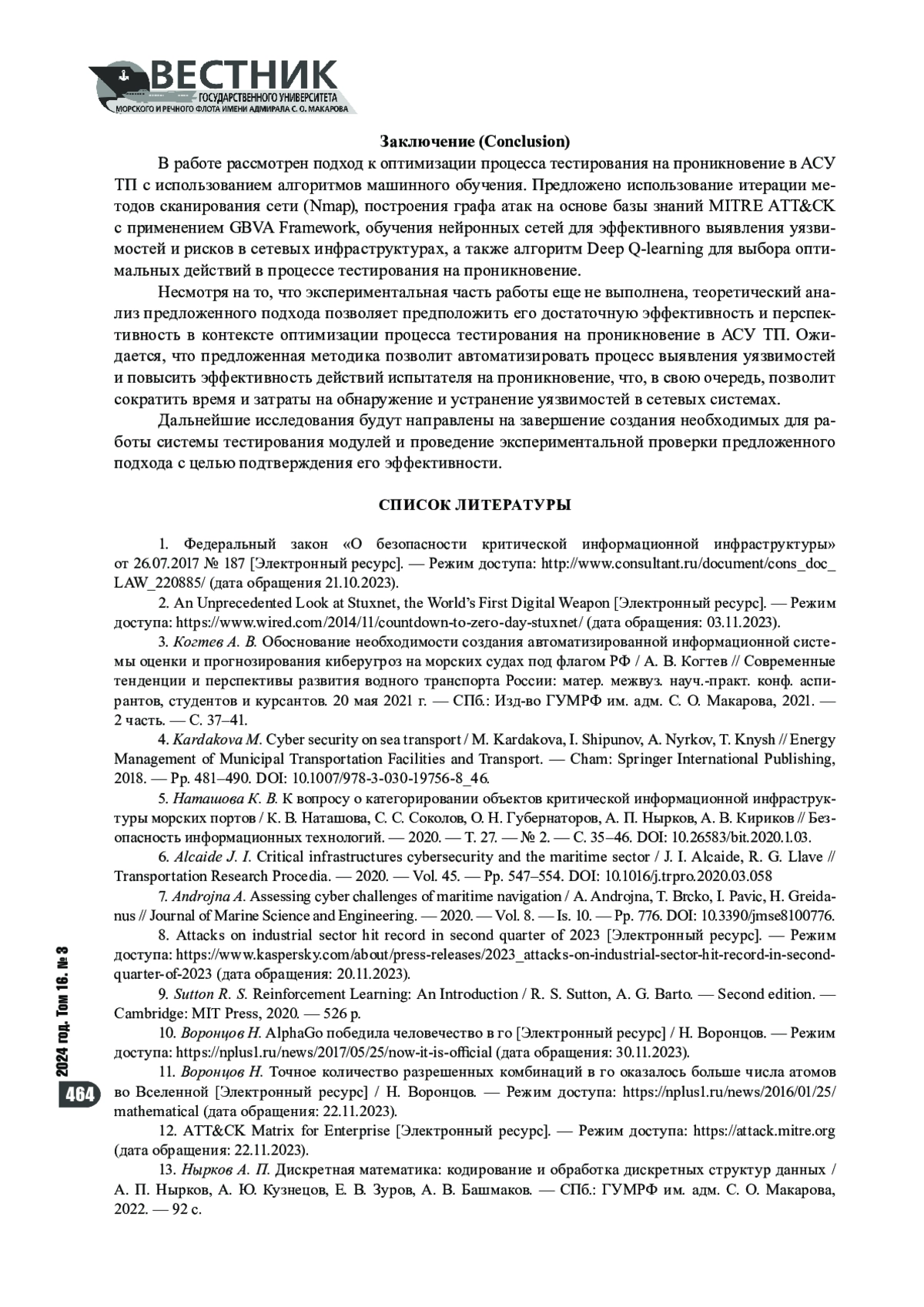 ВЕСТНИК
ГОСУДАРСТВЕННОГО УНИВЕРСИТЕТА
МОРСКОГО И РЕЧНОГО ФЛОТА ИМЕНИ АДМИРАЛА С. О. МАКАРОВА

Заключение (Conclusion)

В работе рассмотрен подход к оптимизации процесса тестирования на проникновение в АСУ ТП с использованием алгоритмов машинного обучения. Предложено использование итерации методов сканирования сети (Nmap), построения графа атак на основе базы знаний MITRE ATT&CK с применением GBVA Framework, обучения нейронных сетей для эффективного выявления уязвимостей и рисков в сетевых инфраструктурах, а также алгоритм Deep Q-learning для выбора оптимальных действий в процессе тестирования на проникновение.

Несмотря на то, что экспериментальная часть работы еще не выполнена, теоретический анализ предложенного подхода позволяет предположить его достаточную эффективность и перспективность в контексте оптимизации процесса тестирования на проникновение в АСУ ТП. Ожидается, что предложенная методика позволит автоматизировать процесс выявления уязвимостей и повысить эффективность действий испытателя на проникновение, что, в свою очередь, позволит сократить время и затраты на обнаружение и устранение уязвимостей в сетевых системах.

Дальнейшие исследования будут направлены на завершение создания необходимых для работы системы тестирования модулей и проведение экспериментальной проверки предложенного подхода с целью подтверждения его эффективности.

СПИСОК ЛИТЕРАТУРЫ

1. Федеральный закон «О безопасности критической информационной инфраструктуры» от 26.07.2017 № 187 [Электронный ресурс]. — Режим доступа: http://www.consultant.ru/document/cons_doc_LAW_220885/ (дата обращения 21.10.2023).

2. An Unprecedented Look at Stuxnet, the World's First Digital Weapon [Электронный ресурс]. — Режим доступа: https://www.wired.com/2014/11/countdown-to-zero-day-stuxnet/ (дата обращения: 03.11.2023).

3. Когтев А. В. Обоснование необходимости создания автоматизированной информационной системы оценки и прогнозирования киберугроз на морских судах под флагом РФ / А. В. Когтев // Современные тенденции и перспективы развития водного транспорта России: матер. межвуз. науч.-практ. конф. аспирантов, студентов и курсантов. 20 мая 2021 г. — СПб.: Изд-во ГУМРФ им. адм. С. О. Макарова, 2021. — 2 часть. — С. 37–41.

4. Kardakova M. Cyber security on sea transport / M. Kardakova, I. Shipunov, A. Nyrkov, T. Knysh // Energy Management of Municipal Transportation Facilities and Transport. — Cham: Springer International Publishing, 2018. — Pp. 481–490. DOI: 10.1007/978-3-030-19756-8_46.

5. Наташова К. В. К вопросу о категорировании объектов критической информационной инфраструктуры морских портов / К. В. Наташова, С. С. Соколов, О. Н. Губернаторов, А. П. Нырков, А. В. Кириков // Безопасность информационных технологий. — 2020. — Т. 27. — № 2. — С. 35–46. DOI: 10.26583/bit.2020.1.03.

6. Alcaide J. I. Critical infrastructures cybersecurity and the maritime sector / J. I. Alcaide, R. G. Llave // Transportation Research Procedia. — 2020. — Vol. 45. — Pp. 547–554. DOI: 10.1016/j.trpro.2020.03.058

7. Androjna A. Assessing cyber challenges of maritime navigation / A. Androjna, T. Brcko, I. Pavic, H. Greidanus // Journal of Marine Science and Engineering. — 2020. — Vol. 8. — Is. 10. — Pp. 776. DOI: 10.3390/jmse8100776.

8. Attacks on industrial sector hit record in second quarter of 2023 [Электронный ресурс]. — Режим доступа: https://www.kaspersky.com/about/press-releases/2023_attacks-on-industrial-sector-hit-record-in-second-quarter-of-2023 (дата обращения: 20.11.2023).

9. Sutton R. S. Reinforcement Learning: An Introduction / R. S. Sutton, A. G. Barto. — Second edition. — Cambridge: MIT Press, 2020. — 526 p.

10. Воронцов Н. AlphaGo победила человечество в го [Электронный ресурс] / Н. Воронцов. — Режим доступа: https://nplus1.ru/news/2017/05/25/now-it-is-official (дата обращения: 30.11.2023).

11. Воронцов Н. Точное количество разрешенных комбинаций в го оказалось больше числа атомов во Вселенной [Электронный ресурс] / Н. Воронцов. — Режим доступа: https://nplus1.ru/news/2016/01/25/mathematical (дата обращения: 22.11.2023).

12. ATT&CK Matrix for Enterprise [Электронный ресурс]. — Режим доступа: https://attack.mitre.org (дата обращения: 22.11.2023).

13. Нырков А. П. Дискретная математика: кодирование и обработка дискретных структур данных / А. П. Нырков, А. Ю. Кузнецов, Е. В. Зуров, А. В. Башмаков. — СПб.: ГУМРФ им. адм. С. О. Макарова, 2022. — 92 с.

2024 год. Том 16. № 3

464